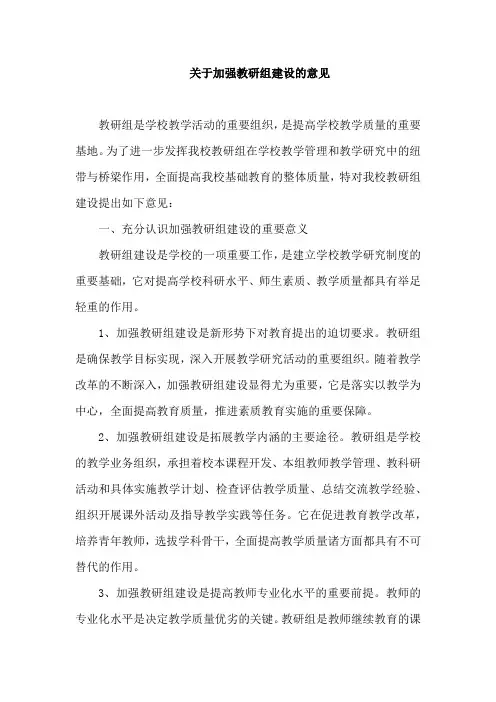 关于加强教研组建设的意见

教研组是学校教学活动的重要组织，是提高学校教学质量的重要基地。为了进一步发挥我校教研组在学校教学管理和教学研究中的纽带与桥梁作用，全面提高我校基础教育的整体质量，特对我校教研组建设提出如下意见：

一、充分认识加强教研组建设的重要意义

教研组建设是学校的一项重要工作，是建立学校教学研究制度的重要基础，它对提高学校科研水平、师生素质、教学质量都具有举足轻重的作用。

1、加强教研组建设是新形势下对教育提出的迫切要求。教研组是确保教学目标实现，深入开展教学研究活动的重要组织。随着教学改革的不断深入，加强教研组建设显得尤为重要，它是落实以教学为中心，全面提高教育质量，推进素质教育实施的重要保障。

2、加强教研组建设是拓展教学内涵的主要途径。教研组是学校的教学业务组织，承担着校本课程开发、本组教师教学管理、教科研活动和具体实施教学计划、检查评估教学质量、总结交流教学经验、组织开展课外活动及指导教学实践等任务。它在促进教育教学改革，培养青年教师，选拔学科骨干，全面提高教学质量诸方面都具有不可替代的作用。

3、加强教研组建设是提高教师专业化水平的重要前提。教师的专业化水平是决定教学质量优劣的关键。教研组是教师继续教育的课